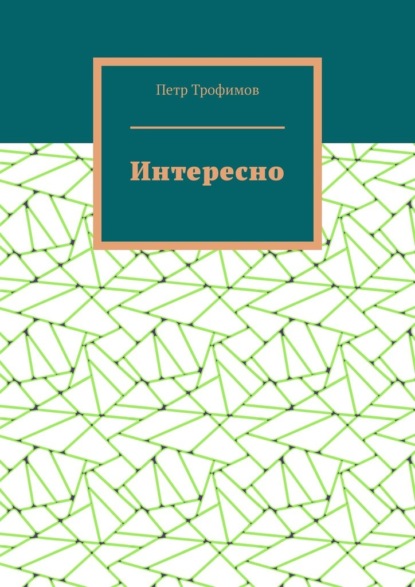 Петр Трофимов

Интересно